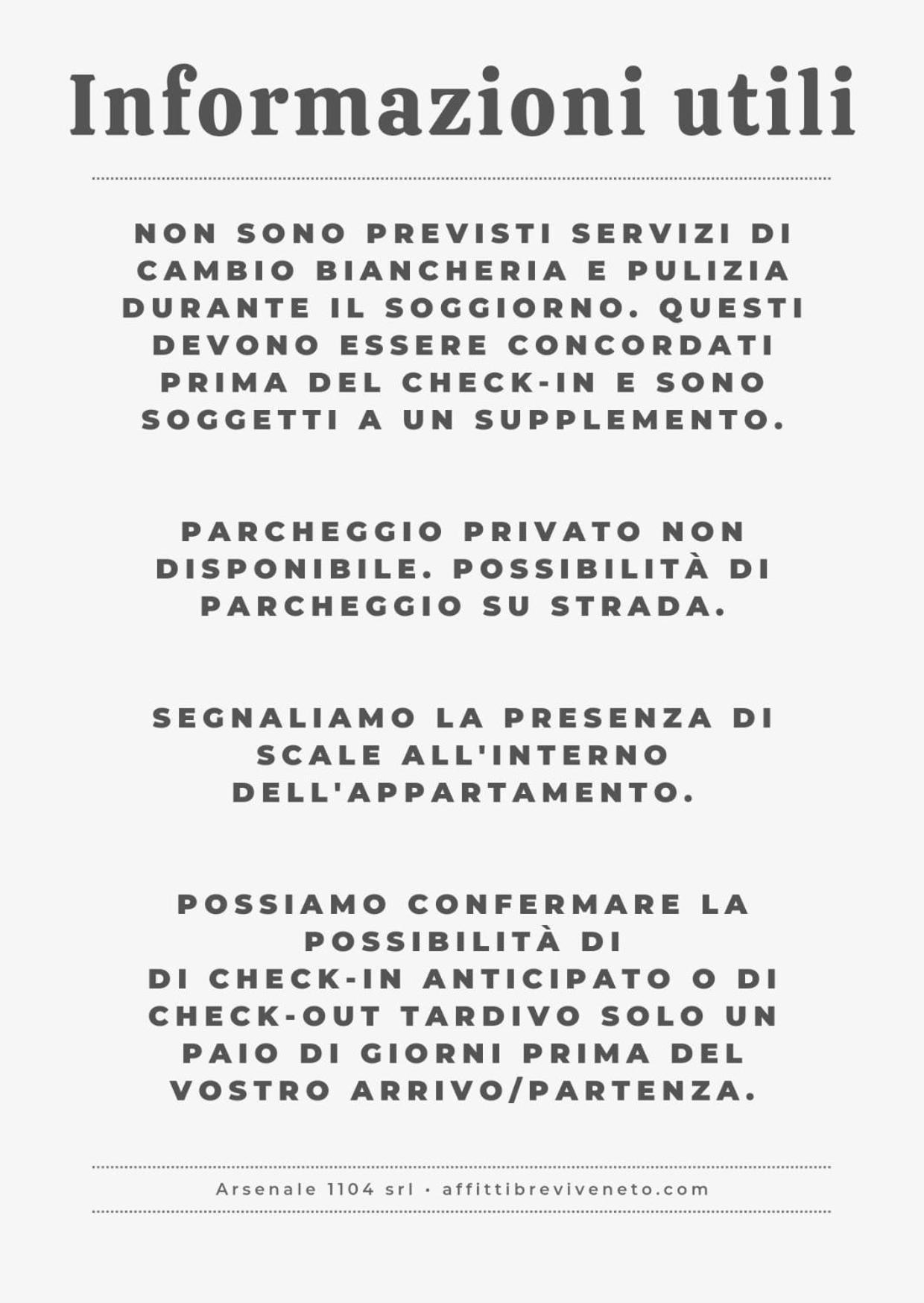 Informazioni utili

NON SONO PREVISTI SERVIZI DI CAMBIO BIANCHERIA E PULIZIA DURANTE IL SOGGIORNO. QUESTI DEVONO ESSERE CONCORDATI PRIMA DEL CHECK-IN E SONO SOGGETTI A UN SUPPLEMENTO.

PARCHEGGIO PRIVATO NON DISPONIBILE. POSSIBILITÀ DI PARCHEGGIO SU STRADA.

SEGNALIAMO LA PRESENZA DI SCALE ALL'INTERNO DELL'APPARTAMENTO.

POSSIAMO CONFERMARE LA POSSIBILITÀ DI
DI CHECK-IN ANTICIPATO O DI CHECK-OUT TARDIVO SOLO UN PAIO DI GIORNI PRIMA DEL VOSTRO ARRIVO/PARTENZA.

Arsenale 1104 srl • affittibreviveneto.com